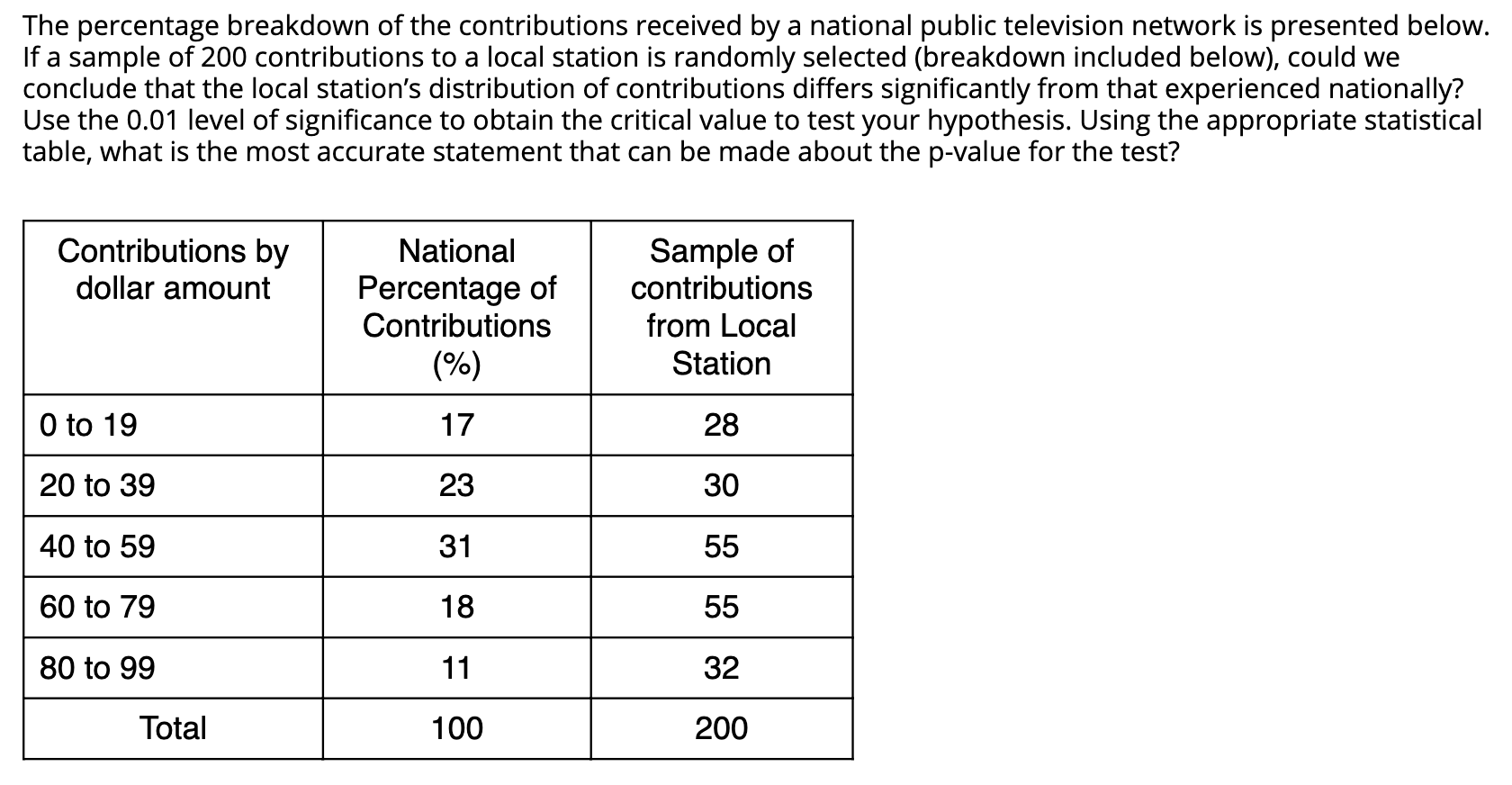 The percentage breakdown of the contributions received by a national public television network is presented below. If a sample of 200 contributions to a local station is randomly selected (breakdown included below), could we conclude that the local station's distribution of contributions differs significantly from that experienced nationally? Use the 0.01 level of significance to obtain the critical value to test your hypothesis. Using the appropriate statistical table, what is the most accurate statement that can be made about the p-value for the test?

| Contributions by dollar amount | National Percentage of Contributions (%) | Sample of contributions from Local Station |
|---|---|---|
| 0 to 19 | 17 | 28 |
| 20 to 39 | 23 | 30 |
| 40 to 59 | 31 | 55 |
| 60 to 79 | 18 | 55 |
| 80 to 99 | 11 | 32 |
| Total | 100 | 200 |